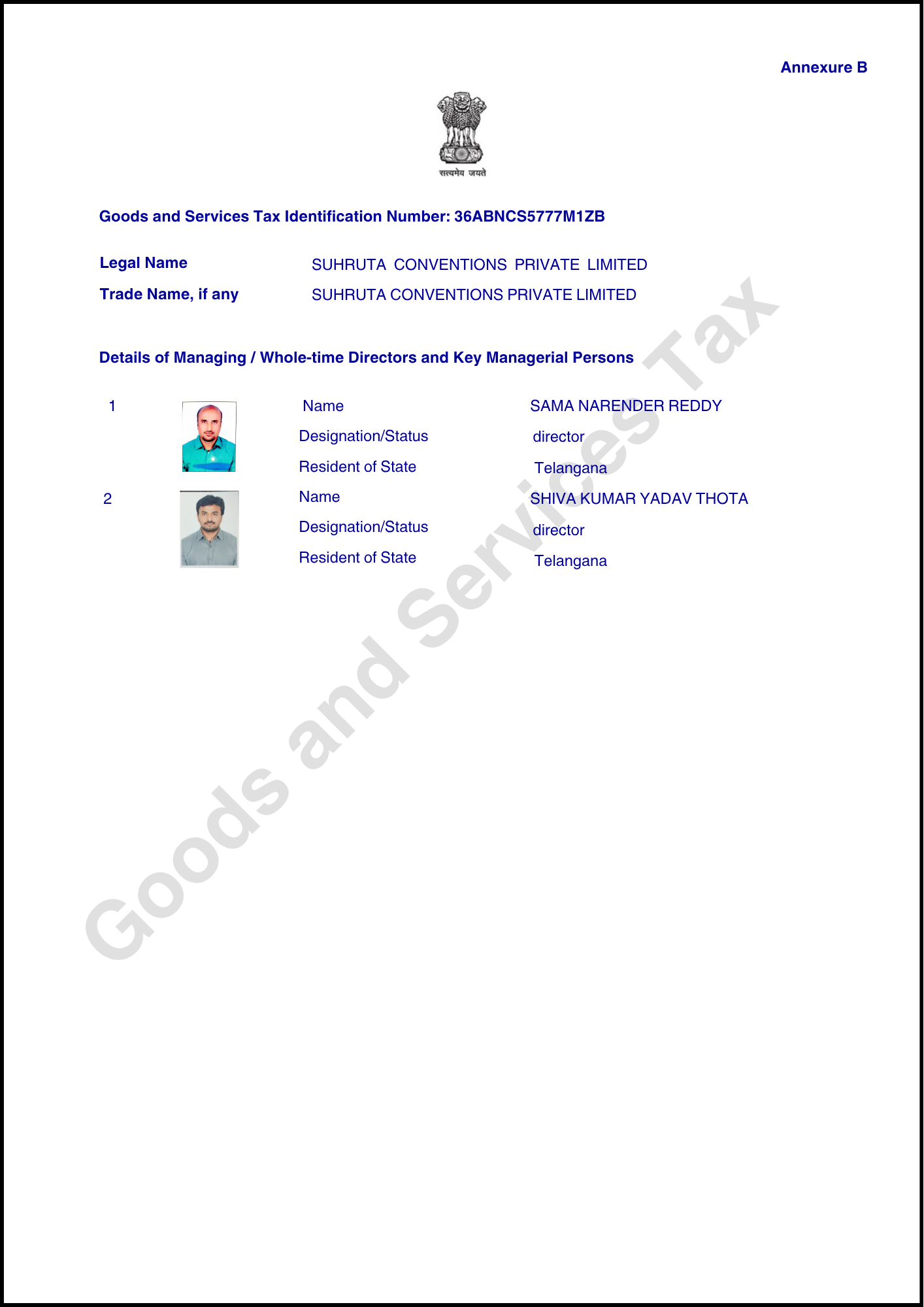 Annexure B

सत्यमेव जयते

Goods and Services Tax Identification Number: 36ABNCS5777M1ZB

Legal Name SUHRUTA CONVENTIONS PRIVATE LIMITED
Trade Name, if any SUHRUTA CONVENTIONS PRIVATE LIMITED

Details of Managing / Whole-time Directors and Key Managerial Persons

1
Name SAMA NARENDER REDDY
Designation/Status director
Resident of State Telangana

2
Name SHIVA KUMAR YADAV THOTA
Designation/Status director
Resident of State Telangana

Goods and Services Tax